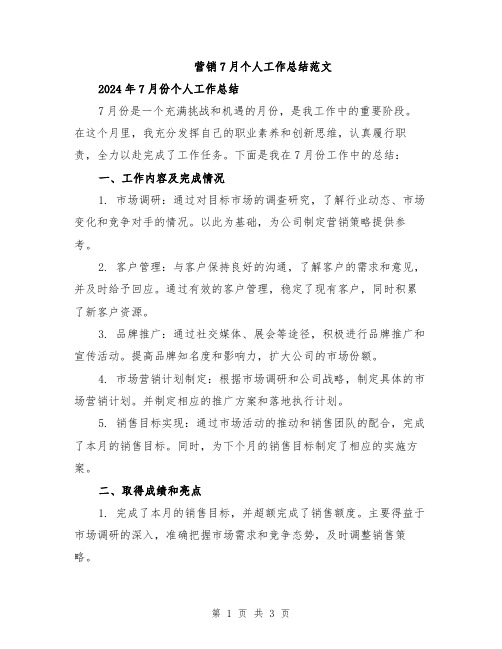 营销7月个人工作总结范文

2024年7月份个人工作总结

7月份是一个充满挑战和机遇的月份，是我工作中的重要阶段。在这个月里，我充分发挥自己的职业素养和创新思维，认真履行职责，全力以赴完成了工作任务。下面是我在7月份工作中的总结：

一、工作内容及完成情况

1. 市场调研：通过对目标市场的调查研究，了解行业动态、市场变化和竞争对手的情况。以此为基础，为公司制定营销策略提供参考。

2. 客户管理：与客户保持良好的沟通，了解客户的需求和意见，并及时给予回应。通过有效的客户管理，稳定了现有客户，同时积累了新客户资源。

3. 品牌推广：通过社交媒体、展会等途径，积极进行品牌推广和宣传活动。提高品牌知名度和影响力，扩大公司的市场份额。

4. 市场营销计划制定：根据市场调研和公司战略，制定具体的市场营销计划。并制定相应的推广方案和落地执行计划。

5. 销售目标实现：通过市场活动的推动和销售团队的配合，完成了本月的销售目标。同时，为下个月的销售目标制定了相应的实施方案。

二、取得成绩和亮点

1. 完成了本月的销售目标，并超额完成了销售额度。主要得益于市场调研的深入，准确把握市场需求和竞争态势，及时调整销售策略。

第 1 页 共 3 页